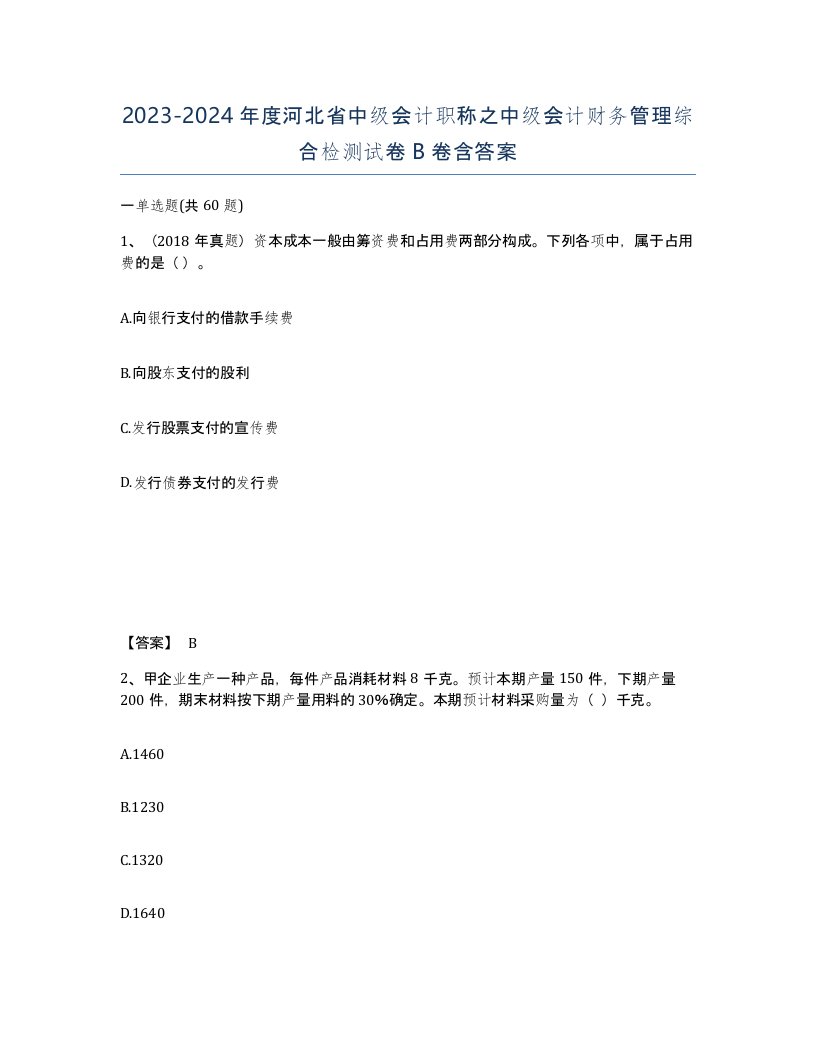 2023-2024年度河北省中级会计职称之中级会计财务管理综合检测试卷B卷含答案

一单选题(共60题)

1、（2018年真题）资本成本一般由筹资费和占用费两部分构成。下列各项中，属于占用费的是（）。

A.向银行支付的借款手续费

B.向股东支付的股利

C.发行股票支付的宣传费

D.发行债券支付的发行费

【答案】 B

2、甲企业生产一种产品，每件产品消耗材料8千克。预计本期产量150件，下期产量200件，期末材料按下期产量用料的30%确定。本期预计材料采购量为（ ）千克。

A.1460

B.1230

C.1320

D.1640